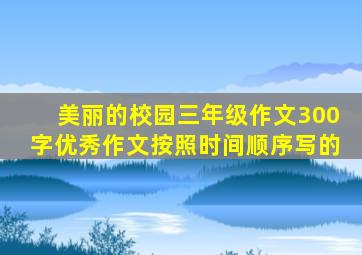 美丽的校园三年级作文300字优秀作文按照时间顺序写的